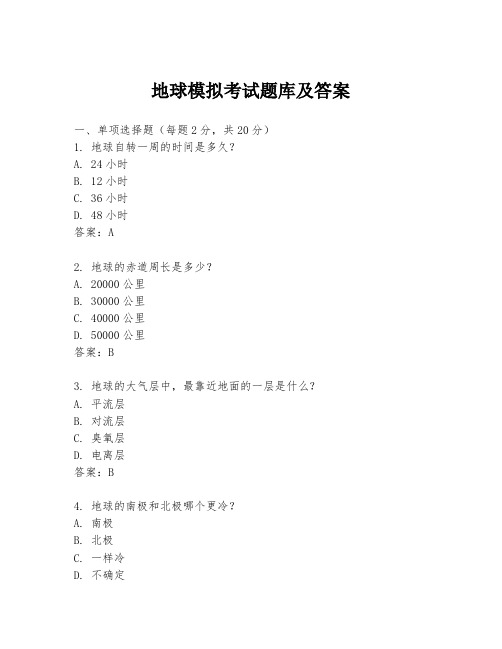 地球模拟考试题库及答案

一、单项选择题（每题2分，共20分）
1. 地球自转一周的时间是多久？
A. 24小时
B. 12小时
C. 36小时
D. 48小时
答案：A

2. 地球的赤道周长是多少？
A. 20000公里
B. 30000公里
C. 40000公里
D. 50000公里
答案：B

3. 地球的大气层中，最靠近地面的一层是什么？
A. 平流层
B. 对流层
C. 臭氧层
D. 电离层
答案：B

4. 地球的南极和北极哪个更冷？
A. 南极
B. 北极
C. 一样冷
D. 不确定